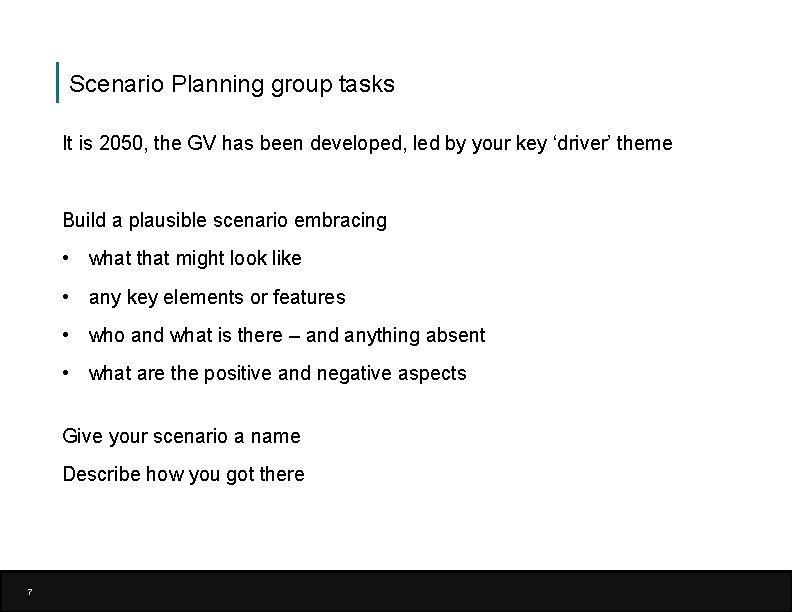 Scenario Planning group tasks

It is 2050, the GV has been developed, led by your key ‘driver’ theme

Build a plausible scenario embracing

• what that might look like
• any key elements or features
• who and what is there – and anything absent
• what are the positive and negative aspects

Give your scenario a name

Describe how you got there

7